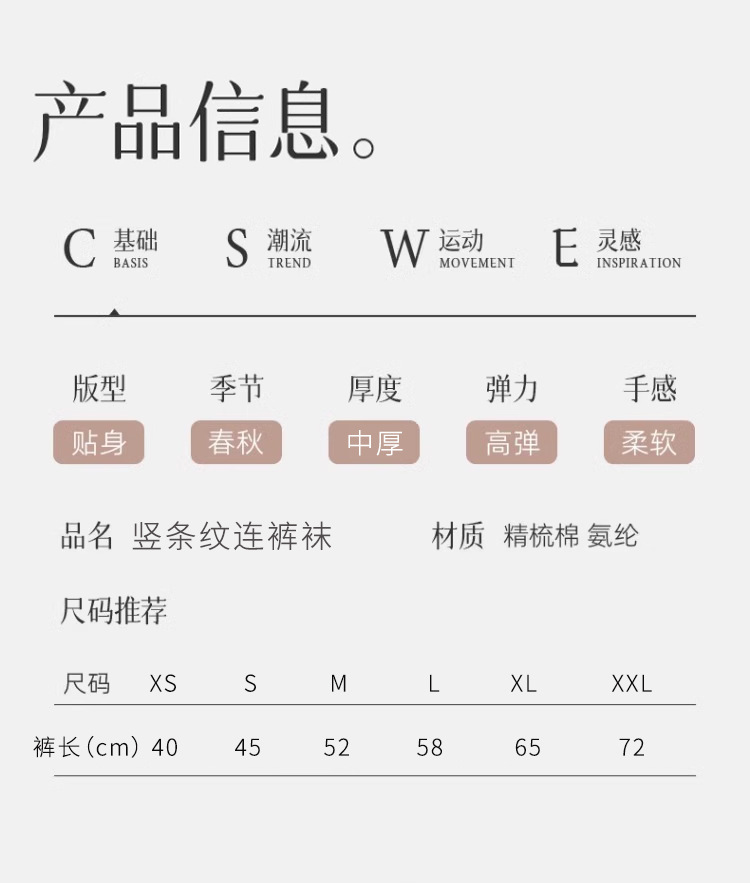 产品信息。

C 基础 BASIS　S 潮流 TREND　W 运动 MOVEMENT　E 灵感 INSPIRATION

| 版型 | 季节 | 厚度 | 弹力 | 手感 |
|---|---|---|---|---|
| 贴身 | 春秋 | 中厚 | 高弹 | 柔软 |

品名 竖条纹连裤袜　材质 精梳棉 氨纶

尺码推荐

| 尺码 | XS | S | M | L | XL | XXL |
|---|---|---|---|---|---|---|
| 裤长（cm） | 40 | 45 | 52 | 58 | 65 | 72 |